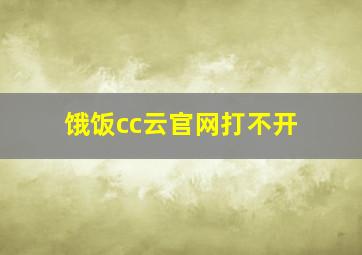 饿饭cc云官网打不开